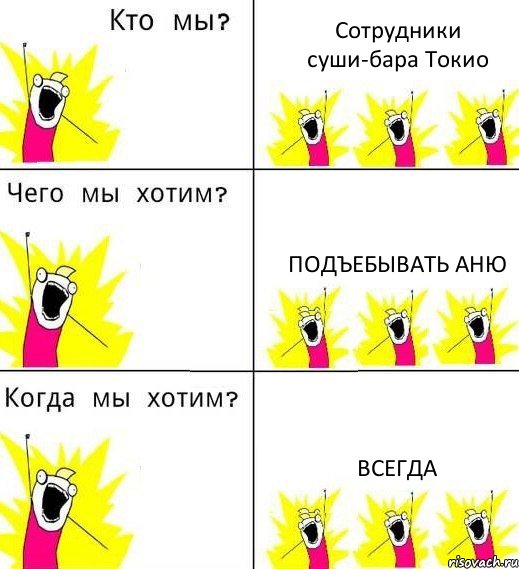 Кто мы?

Сотрудники суши-бара Токио

Чего мы хотим?

ПОДЪЕБЫВАТЬ АНЮ

Когда мы хотим?

ВСЕГДА

risovach.ru